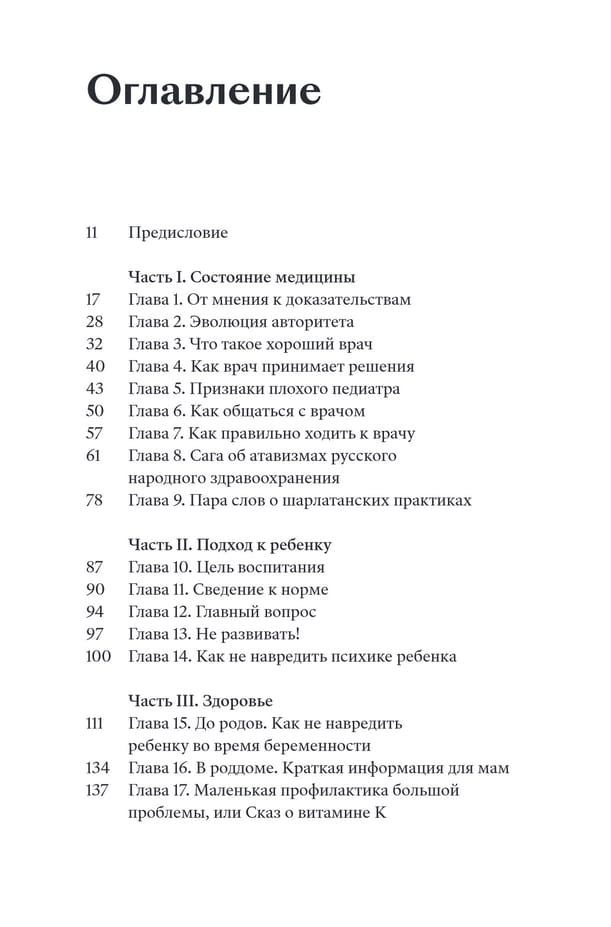 Оглавление

11 Предисловие

Часть I. Состояние медицины
17 Глава 1. От мнения к доказательствам
28 Глава 2. Эволюция авторитета
32 Глава 3. Что такое хороший врач
40 Глава 4. Как врач принимает решения
43 Глава 5. Признаки плохого педиатра
50 Глава 6. Как общаться с врачом
57 Глава 7. Как правильно ходить к врачу
61 Глава 8. Сага об атавизмах русского народного здравоохранения
78 Глава 9. Пара слов о шарлатанских практиках

Часть II. Подход к ребенку
87 Глава 10. Цель воспитания
90 Глава 11. Сведение к норме
94 Глава 12. Главный вопрос
97 Глава 13. Не развивать!
100 Глава 14. Как не навредить психике ребенка

Часть III. Здоровье
111 Глава 15. До родов. Как не навредить ребенку во время беременности
134 Глава 16. В роддоме. Краткая информация для мам
137 Глава 17. Маленькая профилактика большой проблемы, или Сказ о витамине К